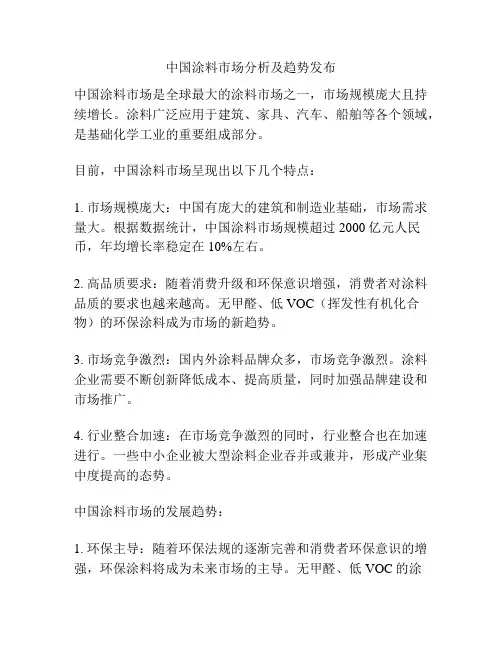 中国涂料市场分析及趋势发布

中国涂料市场是全球最大的涂料市场之一，市场规模庞大且持续增长。涂料广泛应用于建筑、家具、汽车、船舶等各个领域，是基础化学工业的重要组成部分。

目前，中国涂料市场呈现出以下几个特点：

1. 市场规模庞大：中国有庞大的建筑和制造业基础，市场需求量大。根据数据统计，中国涂料市场规模超过 2000 亿元人民币，年均增长率稳定在 10%左右。

2. 高品质要求：随着消费升级和环保意识增强，消费者对涂料品质的要求也越来越高。无甲醛、低 VOC（挥发性有机化合物）的环保涂料成为市场的新趋势。

3. 市场竞争激烈：国内外涂料品牌众多，市场竞争激烈。涂料企业需要不断创新降低成本、提高质量，同时加强品牌建设和市场推广。

4. 行业整合加速：在市场竞争激烈的同时，行业整合也在加速进行。一些中小企业被大型涂料企业吞并或兼并，形成产业集中度提高的态势。

中国涂料市场的发展趋势：

1. 环保主导：随着环保法规的逐渐完善和消费者环保意识的增强，环保涂料将成为未来市场的主导。无甲醛、低 VOC 的涂